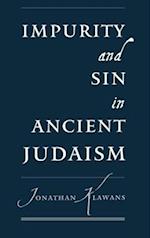 IMPURITY and SIN in ANCIENT JUDAISM

JONATHAN KLAWANS